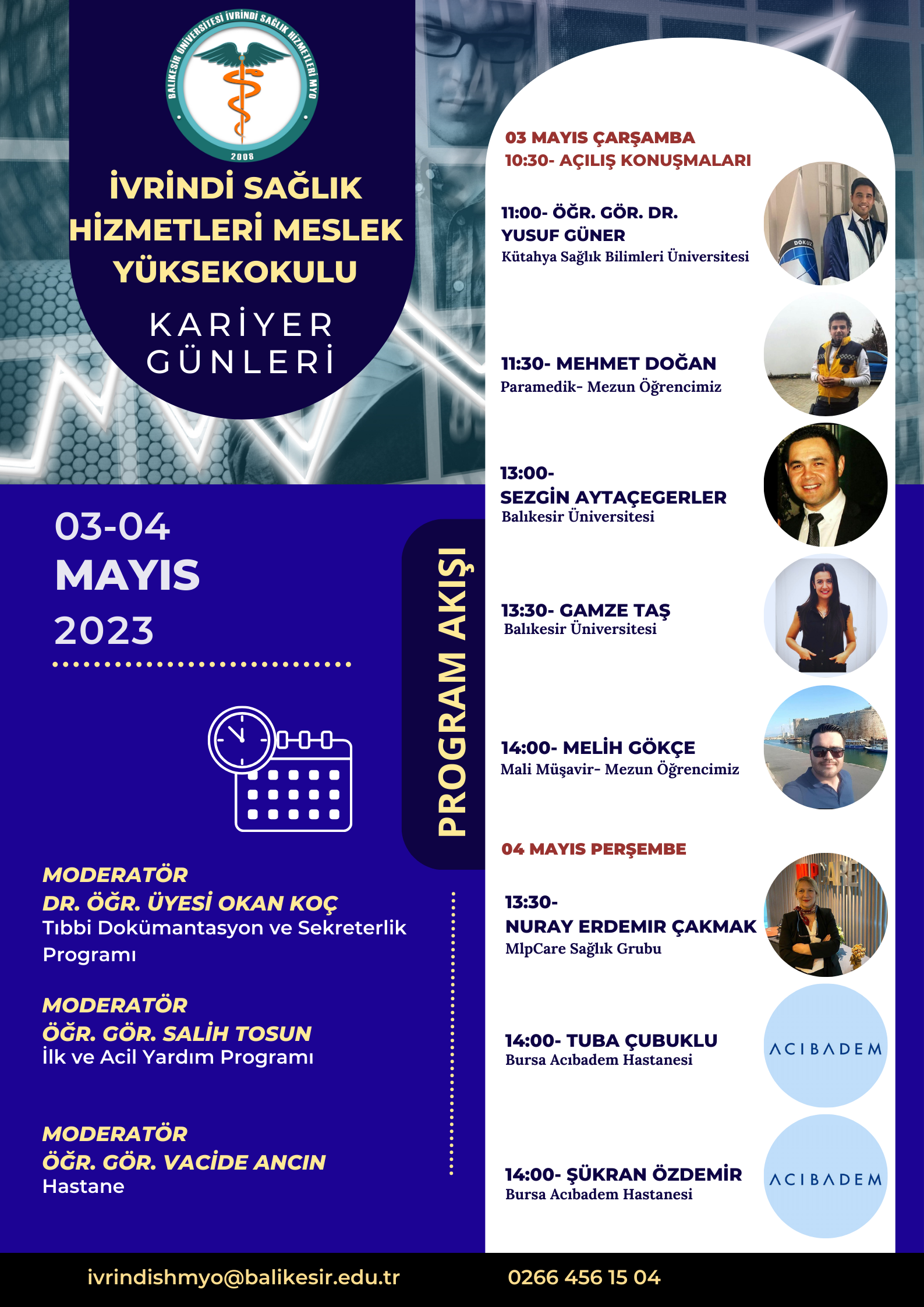 BALIKESİR ÜNİVERSİTESİ İVRİNDİ SAĞLIK HİZMETLERİ MYO
2008

İVRİNDİ SAĞLIK HİZMETLERİ MESLEK YÜKSEKOKULU

KARİYER GÜNLERİ

03-04
MAYIS
2023

MODERATÖR
DR. ÖĞR. ÜYESİ OKAN KOÇ
Tıbbi Dokümantasyon ve Sekreterlik Programı

MODERATÖR
ÖĞR. GÖR. SALİH TOSUN
İlk ve Acil Yardım Programı

MODERATÖR
ÖĞR. GÖR. VACİDE ANCIN
Hastane

PROGRAM AKIŞI

03 MAYIS ÇARŞAMBA
10:30- AÇILIŞ KONUŞMALARI

11:00- ÖĞR. GÖR. DR.
YUSUF GÜNER
Kütahya Sağlık Bilimleri Üniversitesi

11:30- MEHMET DOĞAN
Paramedik- Mezun Öğrencimiz

13:00-
SEZGİN AYTAÇEGERLER
Balıkesir Üniversitesi

13:30- GAMZE TAŞ
Balıkesir Üniversitesi

14:00- MELİH GÖKÇE
Mali Müşavir- Mezun Öğrencimiz

04 MAYIS PERŞEMBE

13:30-
NURAY ERDEMIR ÇAKMAK
MlpCare Sağlık Grubu

14:00- TUBA ÇUBUKLU
Bursa Acıbadem Hastanesi

ACIBADEM

14:00- ŞÜKRAN ÖZDEMİR
Bursa Acıbadem Hastanesi

ACIBADEM

ivrindishmyo@balikesir.edu.tr
0266 456 15 04